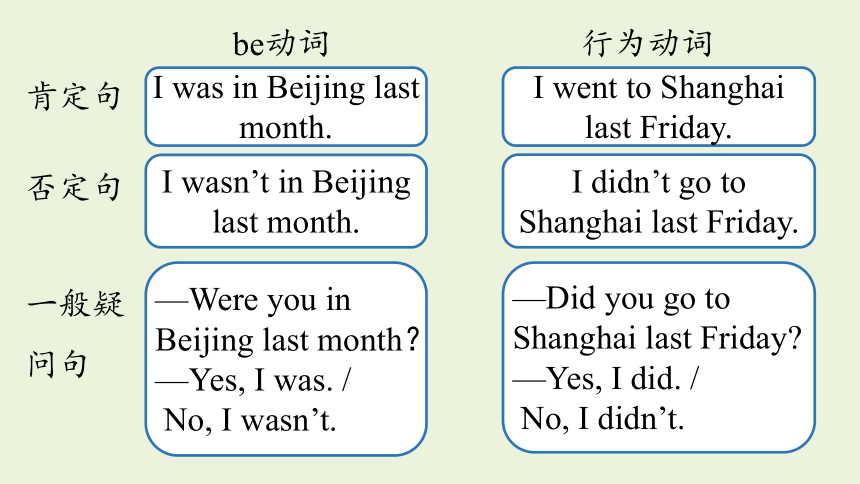 |  | be动词 | 行为动词 |
|---|---|---|
| 肯定句 | I was in Beijing last month. | I went to Shanghai last Friday. |
| 否定句 | I wasn’t in Beijing last month. | I didn’t go to Shanghai last Friday. |
| 一般疑问句 | —Were you in Beijing last month? —Yes, I was. / No, I wasn’t. | —Did you go to Shanghai last Friday? —Yes, I did. / No, I didn’t. |